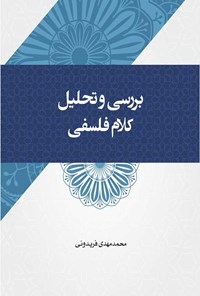 بررسی و تحلیل
کلام فلسفی

محمدمهدی فریدونی